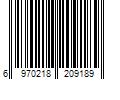 6 970218 209189